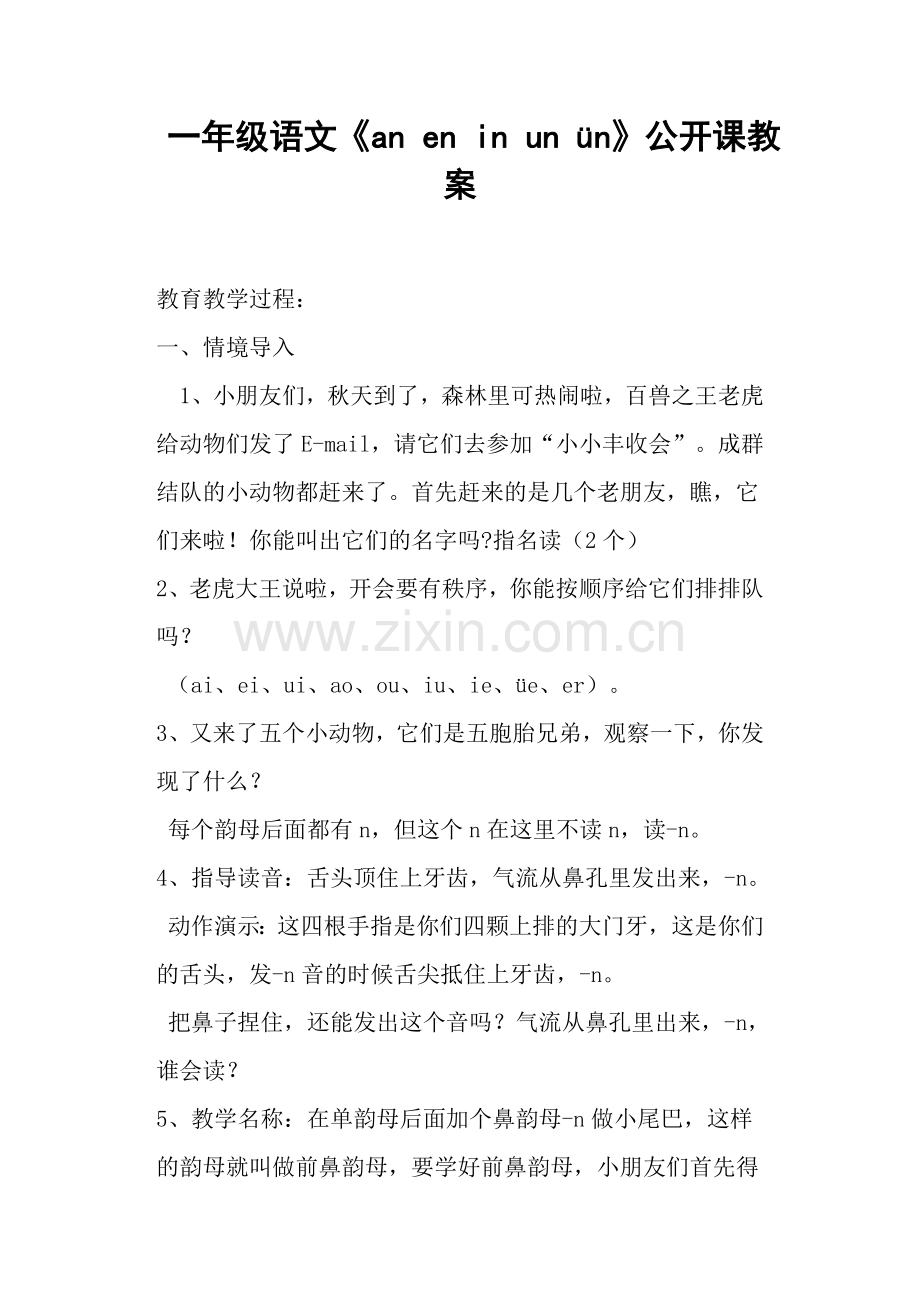 一年级语文《an en in un ün》公开课教案

教育教学过程：

一、情境导入

1、小朋友们，秋天到了，森林里可热闹啦，百兽之王老虎给动物们发了E-mail，请它们去参加“小小丰收会”。成群结队的小动物都赶来了。首先赶来的是几个老朋友，瞧，它们来啦！你能叫出它们的名字吗?指名读（2个）

2、老虎大王说啦，开会要有秩序，你能按顺序给它们排排队吗？

（ai、ei、ui、ao、ou、iu、ie、üe、er）。

3、又来了五个小动物，它们是五胞胎兄弟，观察一下，你发现了什么？

每个韵母后面都有n，但这个n在这里不读n，读-n。

4、指导读音：舌头顶住上牙齿，气流从鼻孔里发出来，-n。

动作演示:这四根手指是你们四颗上排的大门牙，这是你们的舌头，发-n音的时候舌尖抵住上牙齿，-n。

把鼻子捏住，还能发出这个音吗？气流从鼻孔里出来，-n，谁会读？

5、教学名称：在单韵母后面加个鼻韵母-n做小尾巴，这样的韵母就叫做前鼻韵母，要学好前鼻韵母，小朋友们首先得

www.zixin.com.cn